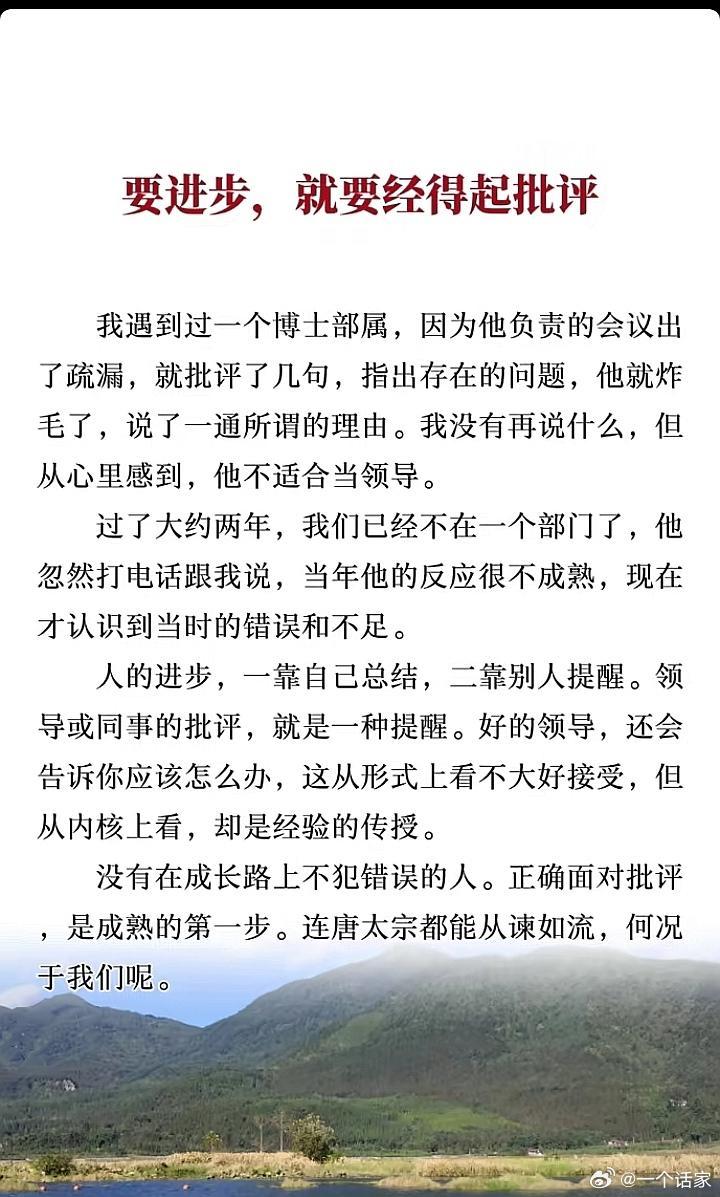 要进步，就要经得起批评

我遇到过一个博士部属，因为他负责的会议出了疏漏，就批评了几句，指出存在的问题，他就炸毛了，说了一通所谓的理由。我没有再说什么，但从心里感到，他不适合当领导。

过了大约两年，我们已经不在一个部门了，他忽然打电话跟我说，当年他的反应很不成熟，现在才认识到当时的错误和不足。

人的进步，一靠自己总结，二靠别人提醒。领导或同事的批评，就是一种提醒。好的领导，还会告诉你应该怎么办，这从形式上看不大好接受，但从内核上看，却是经验的传授。

没有在成长路上不犯错误的人。正确面对批评，是成熟的第一步。连唐太宗都能从谏如流，何况于我们呢。

@一个话家